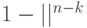 $1 - ||^{n-k}$